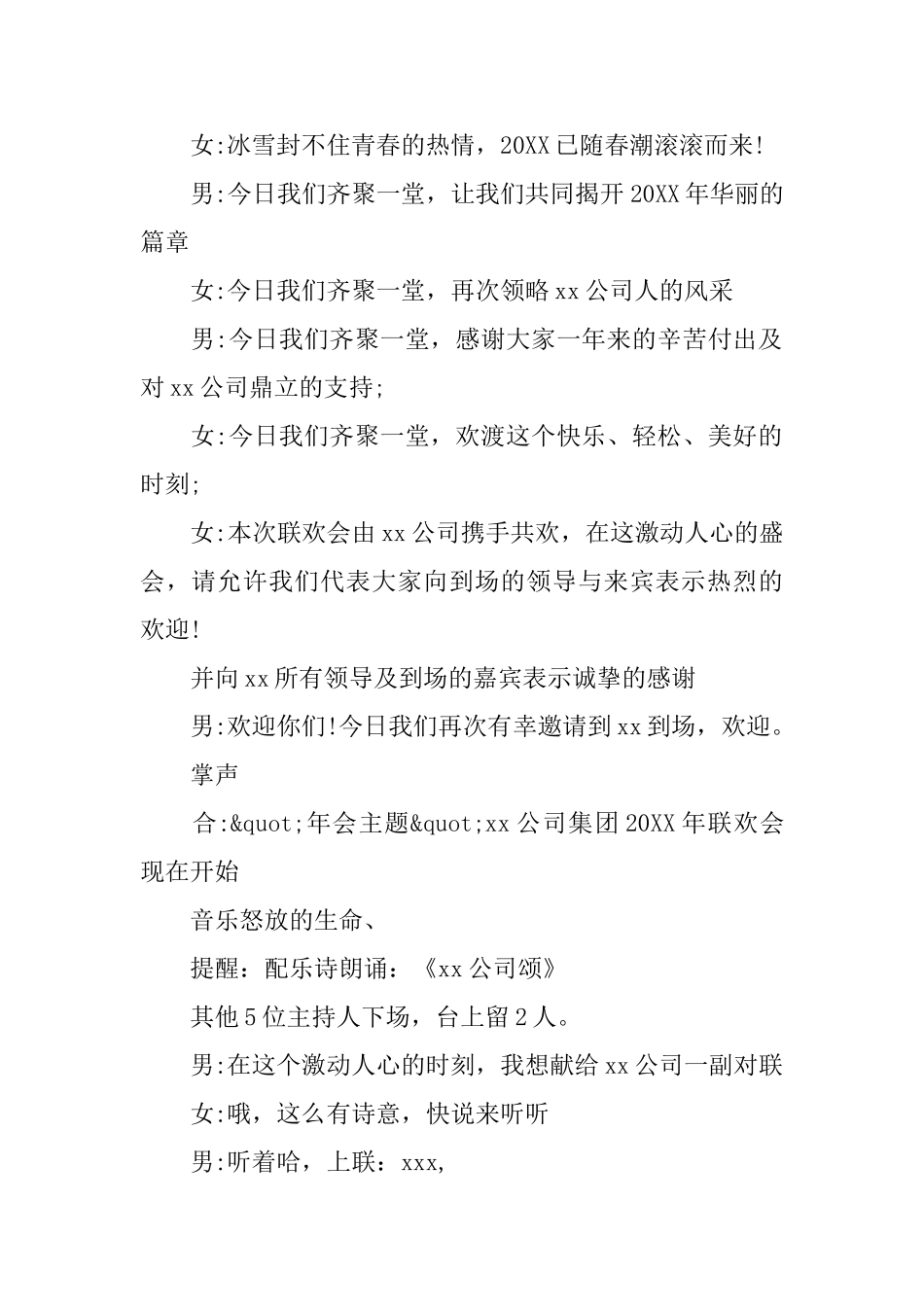 女:冰雪封不住青春的热情，20XX已随春潮滚滚而来!

男:今日我们齐聚一堂，让我们共同揭开20XX年华丽的篇章

女:今日我们齐聚一堂，再次领略xx公司人的风采

男:今日我们齐聚一堂，感谢大家一年来的辛苦付出及对xx公司鼎立的支持;

女:今日我们齐聚一堂，欢渡这个快乐、轻松、美好的时刻;

女:本次联欢会由xx公司携手共欢，在这激动人心的盛会，请允许我们代表大家向到场的领导与来宾表示热烈的欢迎!

并向xx所有领导及到场的嘉宾表示诚挚的感谢

男:欢迎你们!今日我们再次有幸邀请到xx到场，欢迎。

掌声

合:&quot;年会主题&quot;xx公司集团20XX年联欢会现在开始

音乐怒放的生命、

提醒：配乐诗朗诵：《xx公司颂》

其他5位主持人下场，台上留2人。

男:在这个激动人心的时刻，我想献给xx公司一副对联

女:哦，这么有诗意，快说来听听

男:听着哈，上联：xxx,